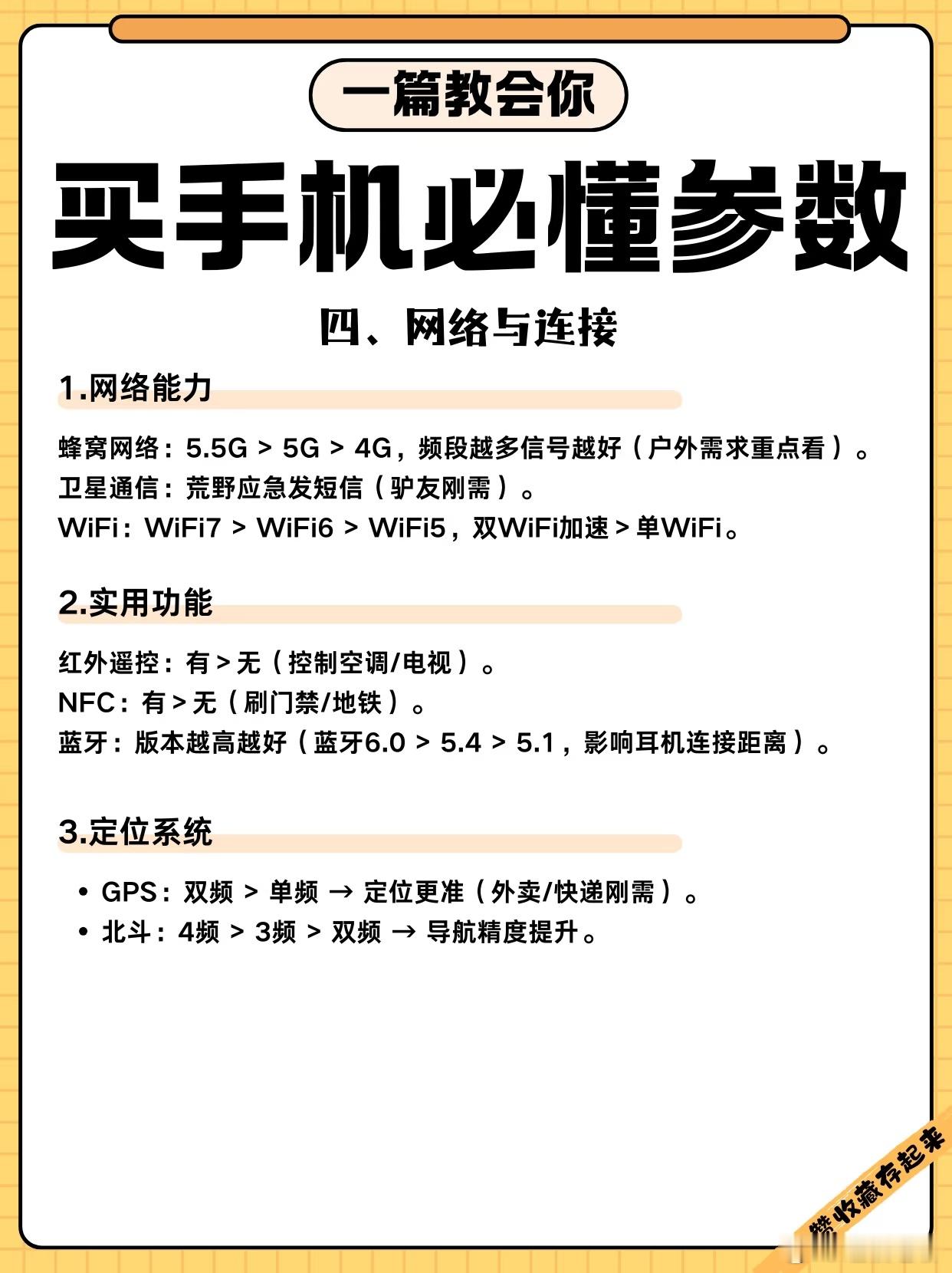 一篇教会你

买手机必懂参数

四、网络与连接

1.网络能力

蜂窝网络：5.5G > 5G > 4G，频段越多信号越好（户外需求重点看）。
卫星通信：荒野应急发短信（驴友刚需）。
WiFi：WiFi7 > WiFi6 > WiFi5，双WiFi加速 > 单WiFi。

2.实用功能

红外遥控：有 > 无（控制空调/电视）。
NFC：有 > 无（刷门禁/地铁）。
蓝牙：版本越高越好（蓝牙6.0 > 5.4 > 5.1，影响耳机连接距离）。

3.定位系统

• GPS：双频 > 单频 → 定位更准（外卖/快递刚需）。
• 北斗：4频 > 3频 > 双频 → 导航精度提升。

赞收藏存起来